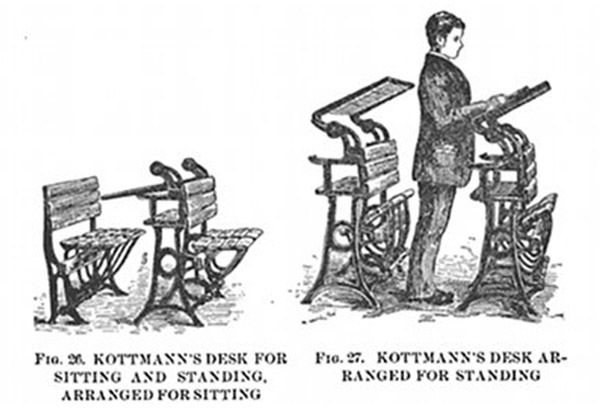 Fig. 26. KOTTMANN'S DESK FOR SITTING AND STANDING, ARRANGED FOR SITTING

Fig. 27. KOTTMANN'S DESK ARRANGED FOR STANDING